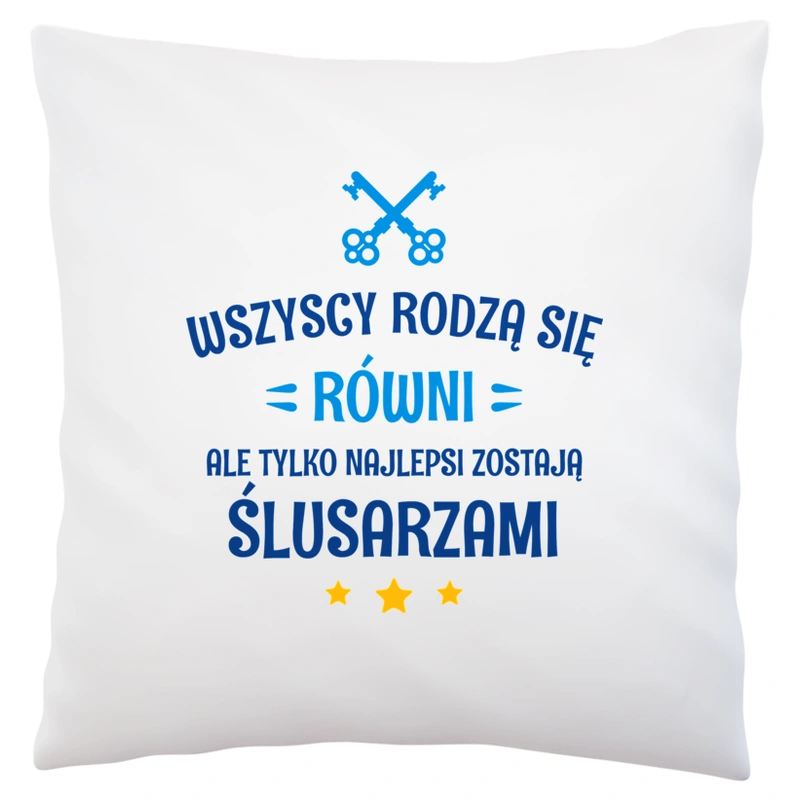 WSZYSCY RODZĄ SIĘ
RÓWNI
ALE TYLKO NAJLEPSI ZOSTAJĄ
ŚLUSARZAMI